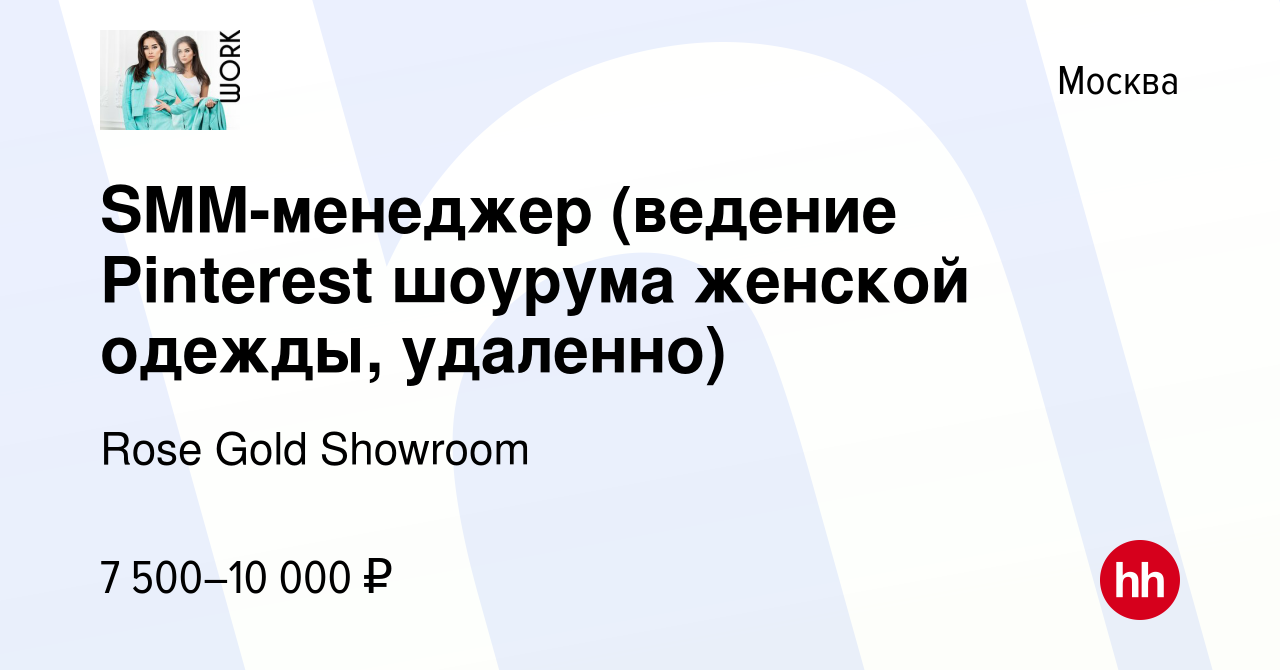 WORK

Москва

SMM-менеджер (ведение Pinterest шоурума женской одежды, удаленно)

Rose Gold Showroom

7 500–10 000 ₽

hh